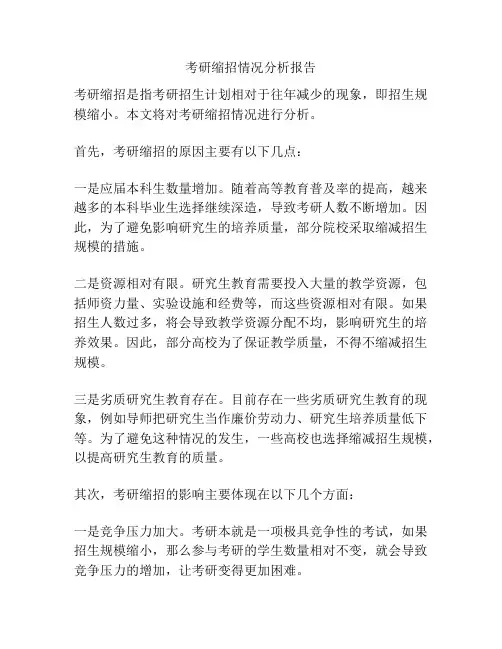 考研缩招情况分析报告

考研缩招是指考研招生计划相对于往年减少的现象，即招生规模缩小。本文将对考研缩招情况进行分析。

首先，考研缩招的原因主要有以下几点：

一是应届本科生数量增加。随着高等教育普及率的提高，越来越多的本科毕业生选择继续深造，导致考研人数不断增加。因此，为了避免影响研究生的培养质量，部分院校采取缩减招生规模的措施。

二是资源相对有限。研究生教育需要投入大量的教学资源，包括师资力量、实验设施和经费等，而这些资源相对有限。如果招生人数过多，将会导致教学资源分配不均，影响研究生的培养效果。因此，部分高校为了保证教学质量，不得不缩减招生规模。

三是劣质研究生教育存在。目前存在一些劣质研究生教育的现象，例如导师把研究生当作廉价劳动力、研究生培养质量低下等。为了避免这种情况的发生，一些高校也选择缩减招生规模，以提高研究生教育的质量。

其次，考研缩招的影响主要体现在以下几个方面：

一是竞争压力加大。考研本就是一项极具竞争性的考试，如果招生规模缩小，那么参与考研的学生数量相对不变，就会导致竞争压力的增加，让考研变得更加困难。